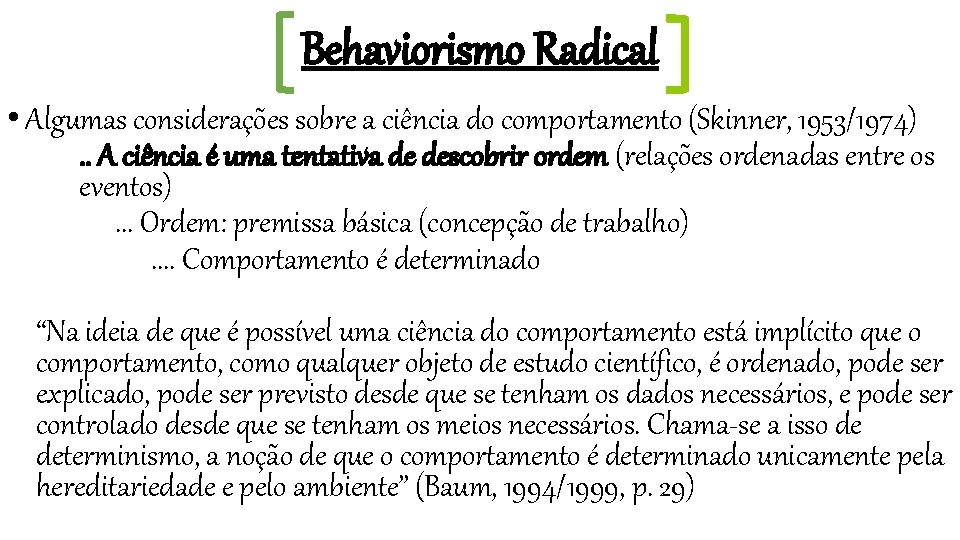 Behaviorismo Radical

• Algumas considerações sobre a ciência do comportamento (Skinner, 1953/1974)
.. A ciência é uma tentativa de descobrir ordem (relações ordenadas entre os eventos)
... Ordem: premissa básica (concepção de trabalho)
.... Comportamento é determinado

“Na ideia de que é possível uma ciência do comportamento está implícito que o comportamento, como qualquer objeto de estudo científico, é ordenado, pode ser explicado, pode ser previsto desde que se tenham os dados necessários, e pode ser controlado desde que se tenham os meios necessários. Chama-se a isso de determinismo, a noção de que o comportamento é determinado unicamente pela hereditariedade e pelo ambiente” (Baum, 1994/1999, p. 29)